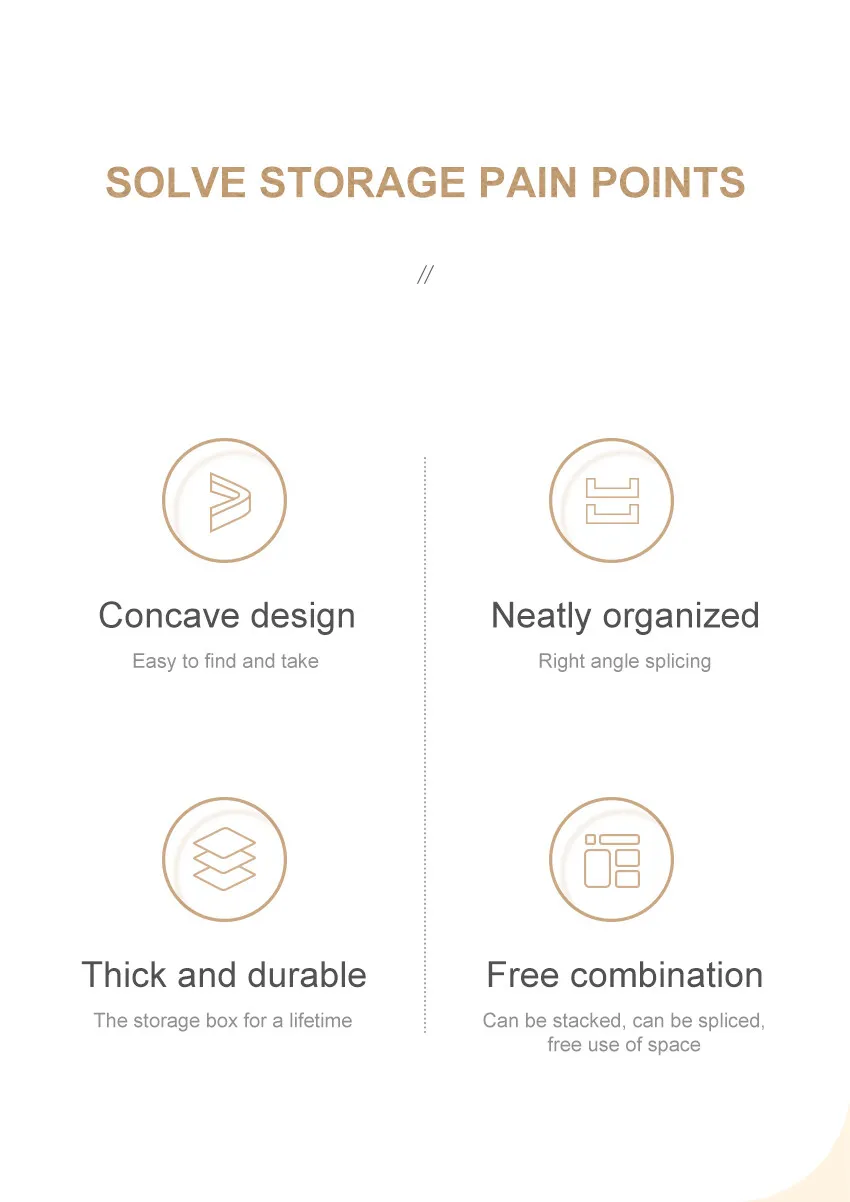 SOLVE STORAGE PAIN POINTS

//

Concave design

Easy to find and take

Thick and durable

The storage box for a lifetime

Neatly organized

Right angle splicing

Free combination

Can be stacked, can be spliced, free use of space